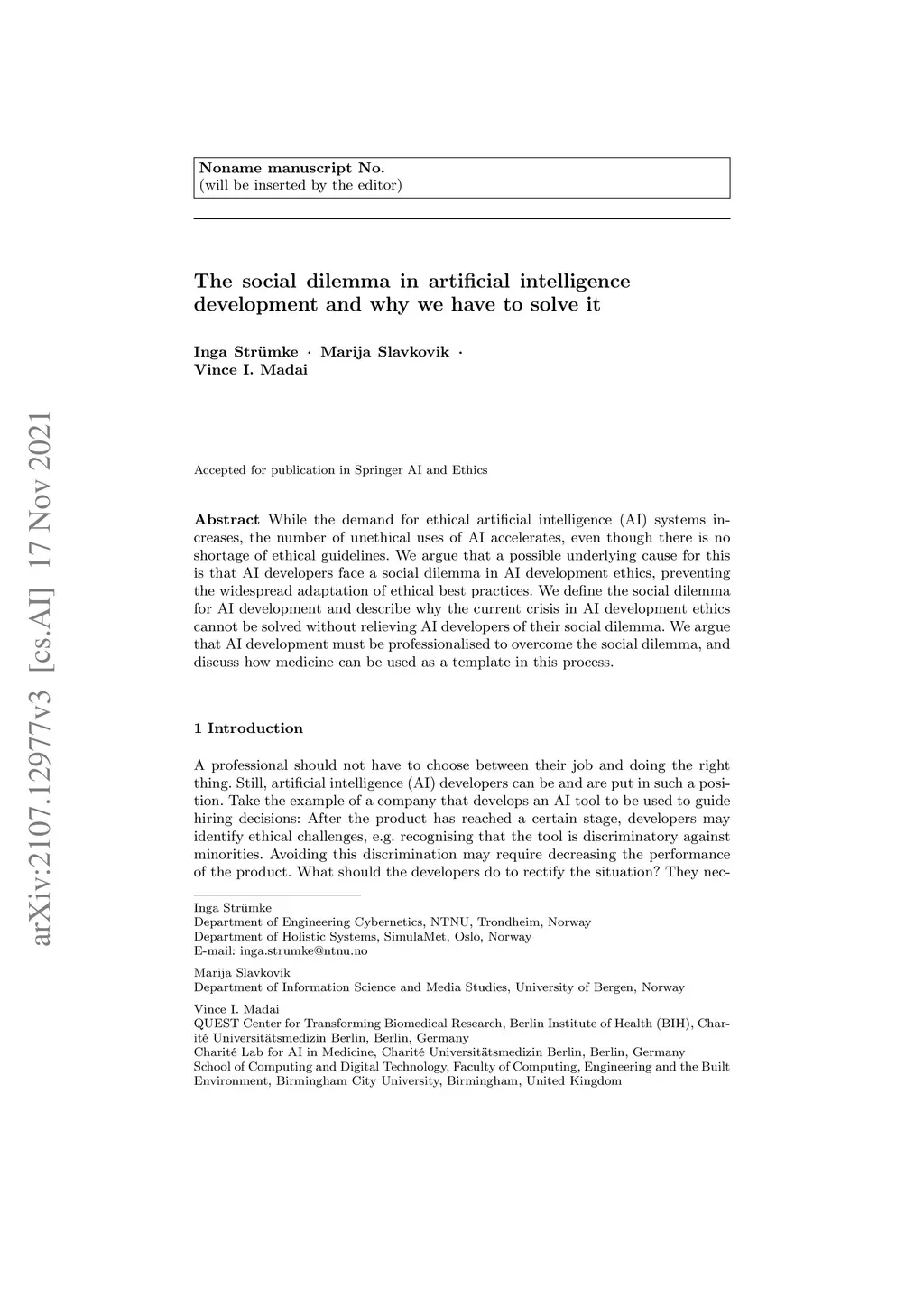 arXiv:2107.12977v3 [cs.AI] 17 Nov 2021

Noname manuscript No.
(will be inserted by the editor)

The social dilemma in artificial intelligence development and why we have to solve it

Inga Strümke · Marija Slavkovik · Vince I. Madai

Accepted for publication in Springer AI and Ethics

Abstract While the demand for ethical artificial intelligence (AI) systems increases, the number of unethical uses of AI accelerates, even though there is no shortage of ethical guidelines. We argue that a possible underlying cause for this is that AI developers face a social dilemma in AI development ethics, preventing the widespread adaptation of ethical best practices. We define the social dilemma for AI development and describe why the current crisis in AI development ethics cannot be solved without relieving AI developers of their social dilemma. We argue that AI development must be professionalised to overcome the social dilemma, and discuss how medicine can be used as a template in this process.

1 Introduction

A professional should not have to choose between their job and doing the right thing. Still, artificial intelligence (AI) developers can be and are put in such a position. Take the example of a company that develops an AI tool to be used to guide hiring decisions: After the product has reached a certain stage, developers may identify ethical challenges, e.g. recognising that the tool is discriminatory against minorities. Avoiding this discrimination may require decreasing the performance of the product. What should the developers do to rectify the situation? They nec-

Inga Strümke
Department of Engineering Cybernetics, NTNU, Trondheim, Norway
Department of Holistic Systems, SimulaMet, Oslo, Norway
E-mail: inga.strumke@ntnu.no

Marija Slavkovik
Department of Information Science and Media Studies, University of Bergen, Norway

Vince I. Madai
QUEST Center for Transforming Biomedical Research, Berlin Institute of Health (BIH), Charité Universitätsmedizin Berlin, Berlin, Germany
Charité Lab for AI in Medicine, Charité Universitätsmedizin Berlin, Berlin, Germany
School of Computing and Digital Technology, Faculty of Computing, Engineering and the Built Environment, Birmingham City University, Birmingham, United Kingdom